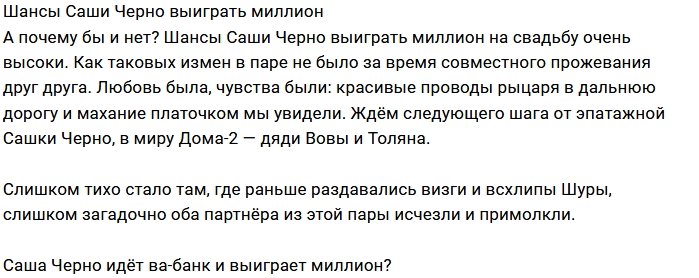 Шансы Саши Черно выиграть миллион
А почему бы и нет? Шансы Саши Черно выиграть миллион на свадьбу очень высоки. Как таковых измен в паре не было за время совместного прожевания друг друга. Любовь была, чувства были: красивые проводы рыцаря в дальнюю дорогу и махание платочком мы увидели. Ждём следующего шага от эпатажной Сашки Черно, в миру Дома-2 — дяди Вовы и Толяна.

Слишком тихо стало там, где раньше раздавались визги и всхлипы Шуры, слишком загадочно оба партнёра из этой пары исчезли и примолкли.

Саша Черно идёт ва-банк и выиграет миллион?